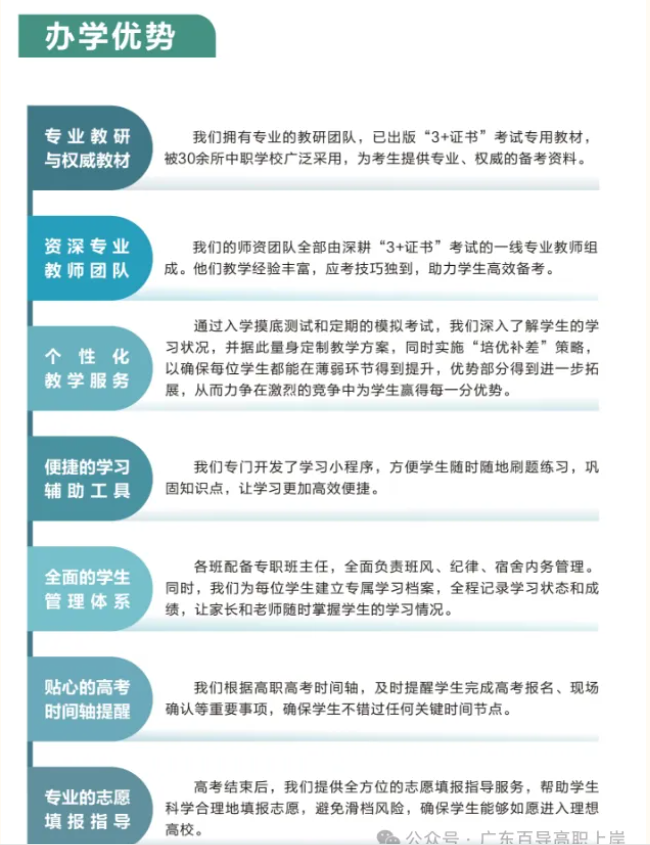 办学优势

专业教研与权威教材

我们拥有专业的教研团队，已出版“3+证书”考试专用教材，被30余所中职学校广泛采用，为考生提供专业、权威的备考资料。

资深专业教师团队

我们的师资团队全部由深耕“3+证书”考试的一线专业教师组成。他们教学经验丰富，应考技巧独到，助力学生高效备考。

个性化教学服务

通过入学摸底测试和定期的模拟考试，我们深入了解学生的学习状况，并据此量身定制教学方案，同时实施“培优补差”策略，以确保每位学生都能在薄弱环节得到提升，优势部分得到进一步拓展，从而力争在激烈的竞争中为学生赢得每一分优势。

便捷的学习辅助工具

我们专门开发了学习小程序，方便学生随时随地刷题练习，巩固知识点，让学习更加高效便捷。

全面的学生管理体系

各班配备专职班主任，全面负责班风、纪律、宿舍内务管理。同时，我们为每位学生建立专属学习档案，全程记录学习状态和成绩，让家长和老师随时掌握学生的学习情况。

贴心的高考时间轴提醒

我们根据高职高考时间轴，及时提醒学生完成高考报名、现场确认等重要事项，确保学生不错过任何关键时间节点。

专业的志愿填报指导

高考结束后，我们提供全方位的志愿填报指导服务，帮助学生科学合理地填报志愿，避免滑档风险，确保学生能够如愿进入理想高校。

公众号 · 广东百导高职上岸